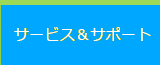 サービス＆サポート